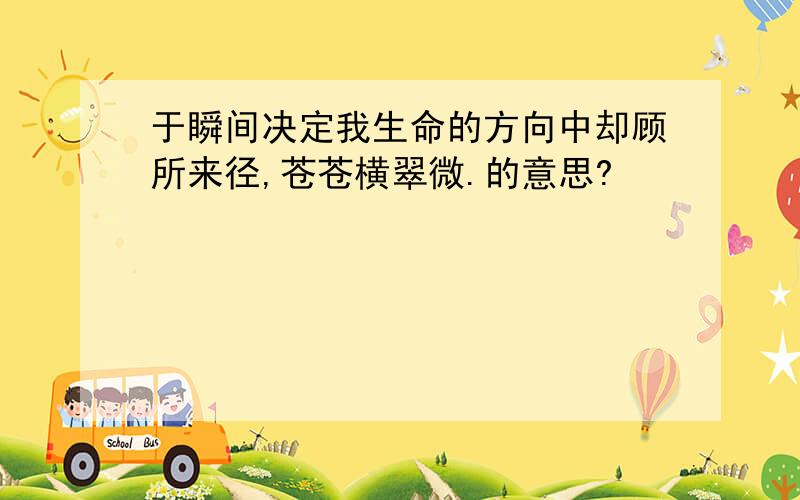 于瞬间决定我生命的方向中却顾所来径,苍苍横翠微.的意思?

5

9

School Bus